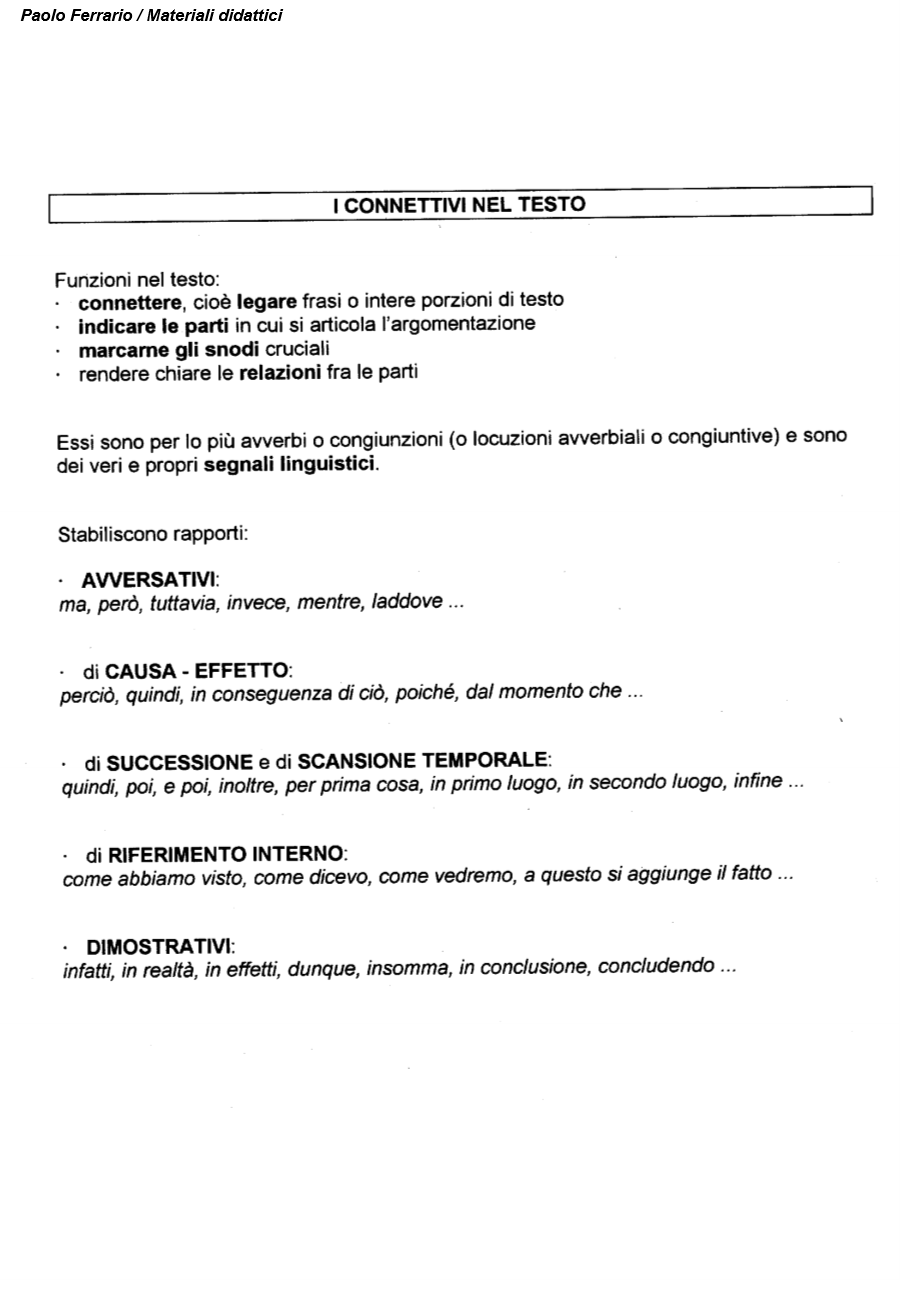 Paolo Ferrario / Materiali didattici

I CONNETTIVI NEL TESTO

Funzioni nel testo:
· connettere, cioè legare frasi o intere porzioni di testo
· indicare le parti in cui si articola l'argomentazione
· marcarne gli snodi cruciali
· rendere chiare le relazioni fra le parti

Essi sono per lo più avverbi o congiunzioni (o locuzioni avverbiali o congiuntive) e sono dei veri e propri segnali linguistici.

Stabiliscono rapporti:

· AVVERSATIVI:
ma, però, tuttavia, invece, mentre, laddove ...

· di CAUSA - EFFETTO:
perciò, quindi, in conseguenza di ciò, poiché, dal momento che ...

· di SUCCESSIONE e di SCANSIONE TEMPORALE:
quindi, poi, e poi, inoltre, per prima cosa, in primo luogo, in secondo luogo, infine ...

· di RIFERIMENTO INTERNO:
come abbiamo visto, come dicevo, come vedremo, a questo si aggiunge il fatto ...

· DIMOSTRATIVI:
infatti, in realtà, in effetti, dunque, insomma, in conclusione, concludendo ...